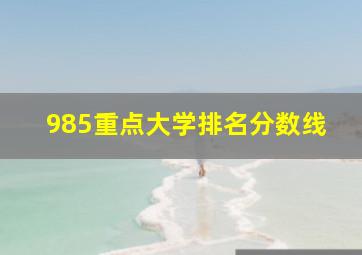 985重点大学排名分数线